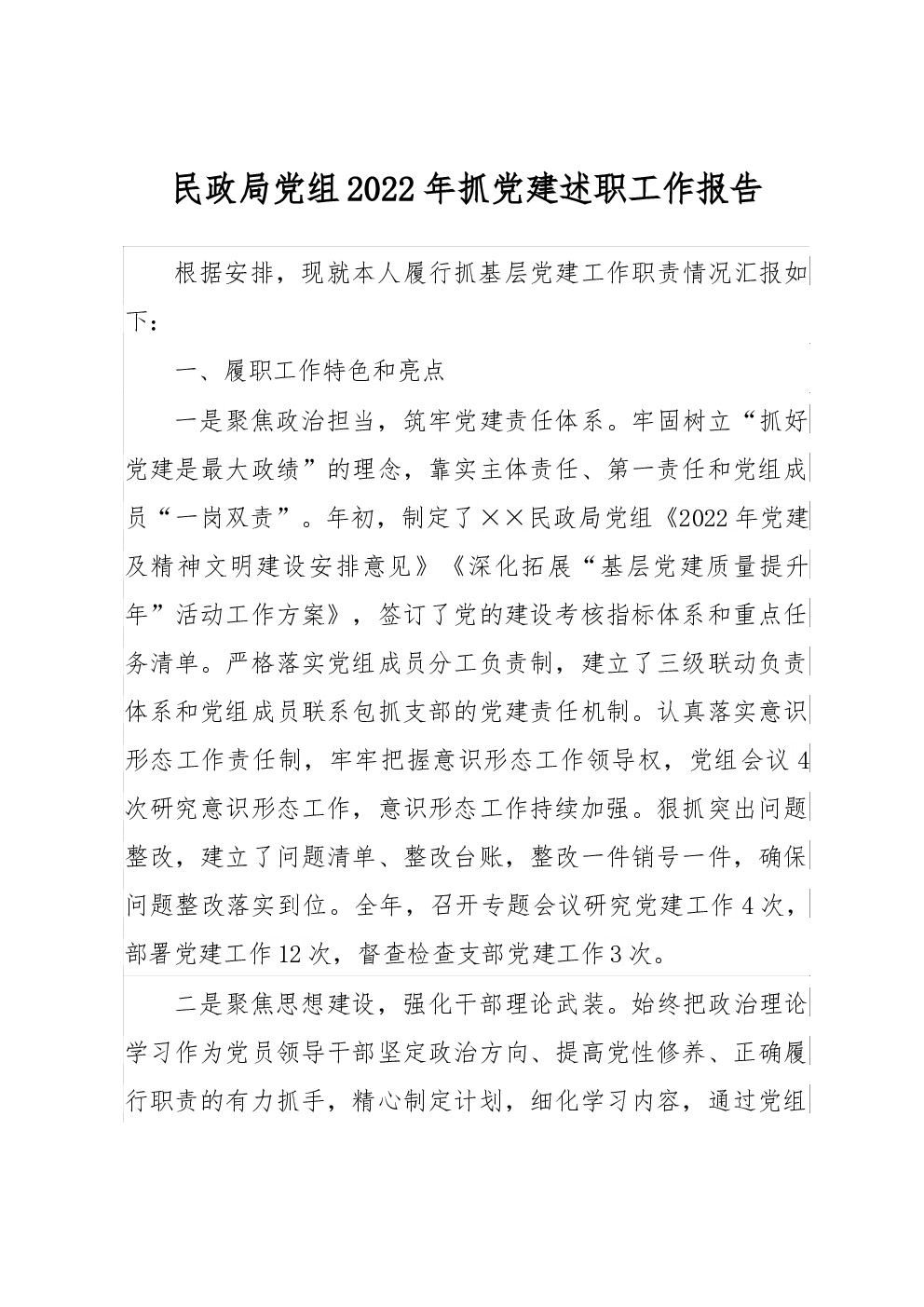 民政局党组2022年抓党建述职工作报告

根据安排，现就本人履行抓基层党建工作职责情况汇报如下：

一、履职工作特色和亮点

一是聚焦政治担当，筑牢党建责任体系。牢固树立“抓好党建是最大政绩”的理念，靠实主体责任、第一责任和党组成员“一岗双责”。年初，制定了××民政局党组《2022年党建及精神文明建设安排意见》《深化拓展“基层党建质量提升年”活动工作方案》，签订了党的建设考核指标体系和重点任务清单。严格落实党组成员分工负责制，建立了三级联动负责体系和党组成员联系包抓支部的党建责任机制。认真落实意识形态工作责任制，牢牢把握意识形态工作领导权，党组会议4次研究意识形态工作，意识形态工作持续加强。狠抓突出问题整改，建立了问题清单、整改台账，整改一件销号一件，确保问题整改落实到位。全年，召开专题会议研究党建工作4次，部署党建工作12次，督查检查支部党建工作3次。

二是聚焦思想建设，强化干部理论武装。始终把政治理论学习作为党员领导干部坚定政治方向、提高党性修养、正确履行职责的有力抓手，精心制定计划，细化学习内容，通过党组